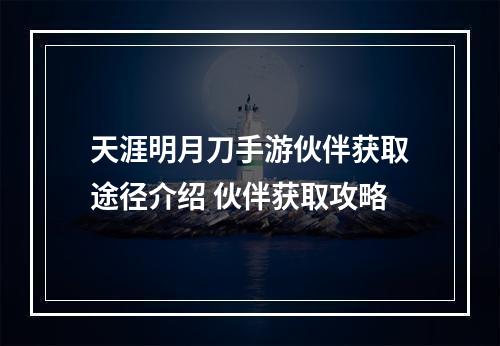 天涯明月刀手游伙伴获取途径介绍 伙伴获取攻略